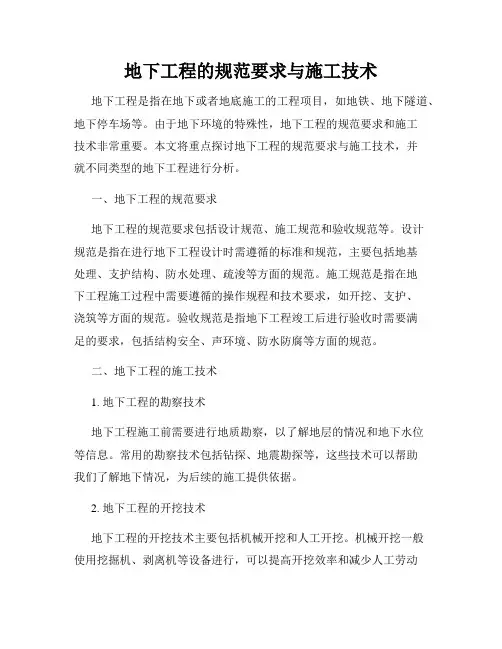 地下工程的规范要求与施工技术

地下工程是指在地下或者地底施工的工程项目，如地铁、地下隧道、地下停车场等。由于地下环境的特殊性，地下工程的规范要求和施工技术非常重要。本文将重点探讨地下工程的规范要求与施工技术，并就不同类型的地下工程进行分析。

一、地下工程的规范要求

地下工程的规范要求包括设计规范、施工规范和验收规范等。设计规范是指在进行地下工程设计时需遵循的标准和规范，主要包括地基处理、支护结构、防水处理、疏浚等方面的规范。施工规范是指在地下工程施工过程中需要遵循的操作规程和技术要求，如开挖、支护、浇筑等方面的规范。验收规范是指地下工程竣工后进行验收时需要满足的要求，包括结构安全、声环境、防水防腐等方面的规范。

二、地下工程的施工技术

1. 地下工程的勘察技术

地下工程施工前需要进行地质勘察，以了解地层的情况和地下水位等信息。常用的勘察技术包括钻探、地震勘探等，这些技术可以帮助我们了解地下情况，为后续的施工提供依据。

2. 地下工程的开挖技术

地下工程的开挖技术主要包括机械开挖和人工开挖。机械开挖一般使用挖掘机、剥离机等设备进行，可以提高开挖效率和减少人工劳动